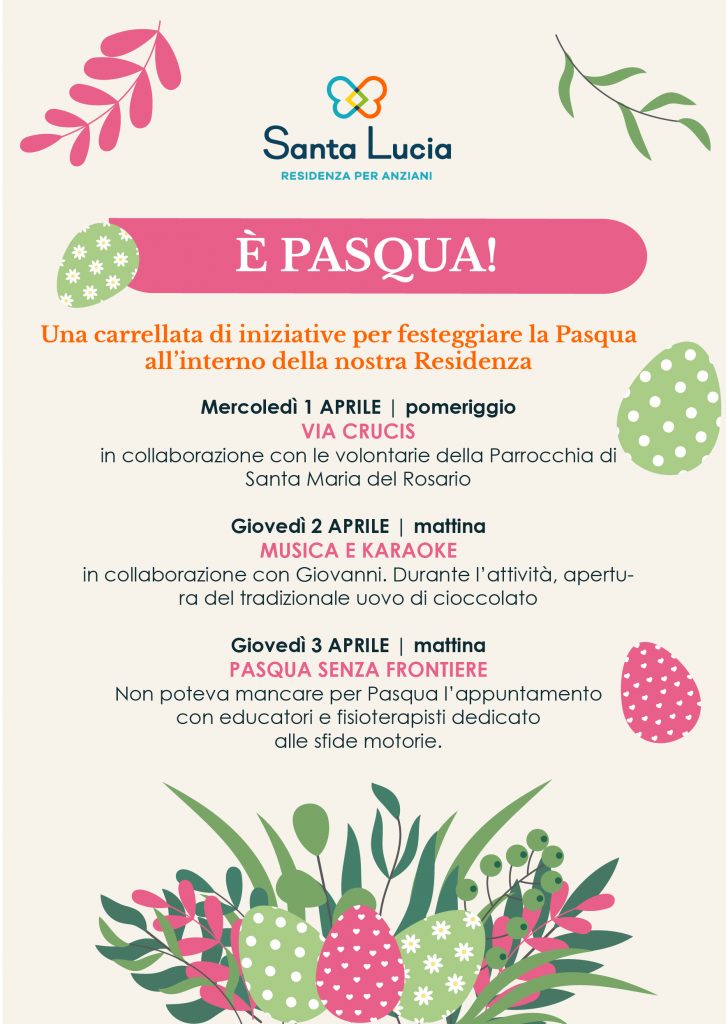 Santa Lucia
RESIDENZA PER ANZIANI

È PASQUA!

Una carrellata di iniziative per festeggiare la Pasqua all'interno della nostra Residenza

Mercoledì 1 APRILE | pomeriggio
VIA CRUCIS
in collaborazione con le volontarie della Parrocchia di Santa Maria del Rosario

Giovedì 2 APRILE | mattina
MUSICA E KARAOKE
in collaborazione con Giovanni. Durante l'attività, apertura del tradizionale uovo di cioccolato

Giovedì 3 APRILE | mattina
PASQUA SENZA FRONTIERE
Non poteva mancare per Pasqua l'appuntamento con educatori e fisioterapisti dedicato alle sfide motorie.